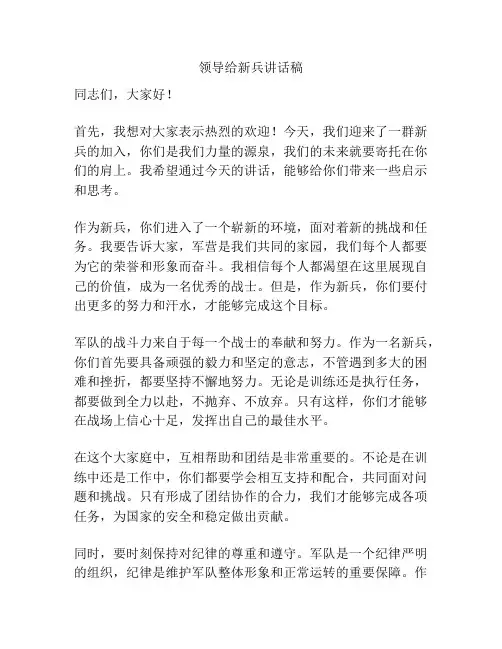 领导给新兵讲话稿

同志们，大家好！

首先，我想对大家表示热烈的欢迎！今天，我们迎来了一群新兵的加入，你们是我们力量的源泉，我们的未来就要寄托在你们的肩上。我希望通过今天的讲话，能够给你们带来一些启示和思考。

作为新兵，你们进入了一个崭新的环境，面对着新的挑战和任务。我要告诉大家，军营是我们共同的家园，我们每个人都要为它的荣誉和形象而奋斗。我相信每个人都渴望在这里展现自己的价值，成为一名优秀的战士。但是，作为新兵，你们要付出更多的努力和汗水，才能够完成这个目标。

军队的战斗力来自于每一个战士的奉献和努力。作为一名新兵，你们首先要具备顽强的毅力和坚定的意志，不管遇到多大的困难和挫折，都要坚持不懈地努力。无论是训练还是执行任务，都要做到全力以赴，不抛弃、不放弃。只有这样，你们才能够在战场上信心十足，发挥出自己的最佳水平。

在这个大家庭中，互相帮助和团结是非常重要的。不论是在训练中还是工作中，你们都要学会相互支持和配合，共同面对问题和挑战。只有形成了团结协作的合力，我们才能够完成各项任务，为国家的安全和稳定做出贡献。

同时，要时刻保持对纪律的尊重和遵守。军队是一个纪律严明的组织，纪律是维护军队整体形象和正常运转的重要保障。作